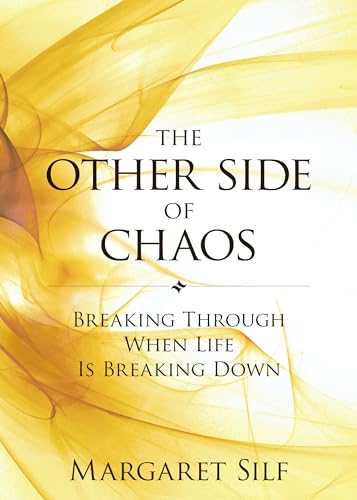 THE
OTHER SIDE
OF
CHAOS

BREAKING THROUGH
WHEN LIFE
IS BREAKING DOWN

MARGARET SILF